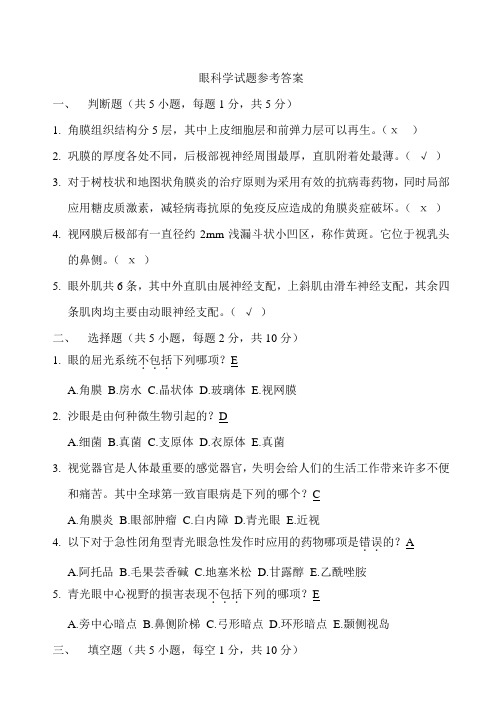 眼科学试题参考答案

一、 判断题（共 5 小题，每题 1 分，共 5 分）

1. 角膜组织结构分 5 层，其中上皮细胞层和前弹力层可以再生。（ x ）

2. 巩膜的厚度各处不同，后极部视神经周围最厚，直肌附着处最薄。（ √ ）

3. 对于树枝状和地图状角膜炎的治疗原则为采用有效的抗病毒药物，同时局部应用糖皮质激素，减轻病毒抗原的免疫反应造成的角膜炎症破坏。（ x ）

4. 视网膜后极部有一直径约 2mm 浅漏斗状小凹区，称作黄斑。它位于视乳头的鼻侧。（ x ）

5. 眼外肌共 6 条，其中外直肌由展神经支配，上斜肌由滑车神经支配，其余四条肌肉均主要由动眼神经支配。（ √ ）

二、 选择题（共 5 小题，每题 2 分，共 10 分）

1. 眼的屈光系统不包括下列哪项？E

A.角膜 B.房水 C.晶状体 D.玻璃体 E.视网膜

2. 沙眼是由何种微生物引起的？D

A.细菌 B.真菌 C.支原体 D.衣原体 E.真菌

3. 视觉器官是人体最重要的感觉器官，失明会给人们的生活工作带来许多不便和痛苦。其中全球第一致盲眼病是下列的哪个？C

A.角膜炎 B.眼部肿瘤 C.白内障 D.青光眼 E.近视

4. 以下对于急性闭角型青光眼急性发作时应用的药物哪项是错误的？A

A.阿托品 B.毛果芸香碱 C.地塞米松 D.甘露醇 E.乙酰唑胺

5. 青光眼中心视野的损害表现不包括下列的哪项？E

A.旁中心暗点 B.鼻侧阶梯 C.弓形暗点 D.环形暗点 E.颞侧视岛

三、 填空题（共 5 小题，每空 1 分，共 10 分）